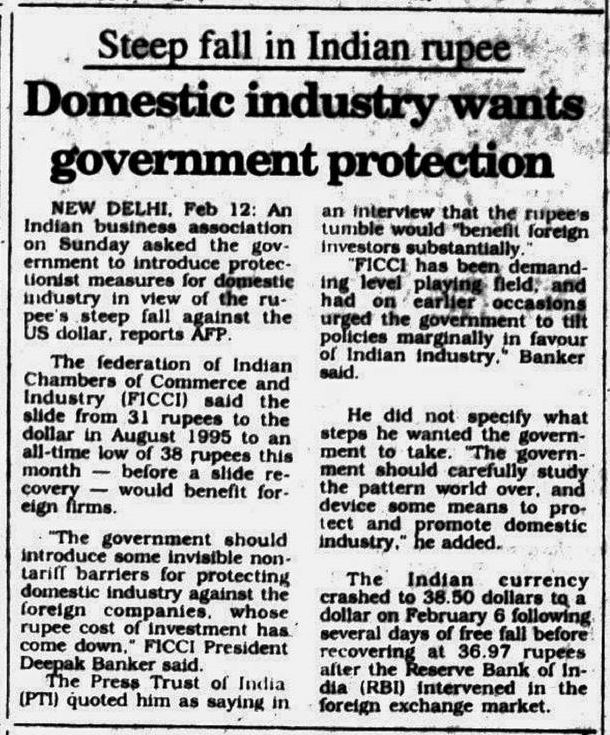 Steep fall in Indian rupee

Domestic industry wants government protection

NEW DELHI, Feb 12: An Indian business association on Sunday asked the government to introduce protectionist measures for domestic industry in view of the rupee's steep fall against the US dollar, reports AFP.

The federation of Indian Chambers of Commerce and Industry (FICCI) said the slide from 31 rupees to the dollar in August 1995 to an all-time low of 38 rupees this month — before a slide recovery — would benefit foreign firms.

"The government should introduce some invisible nontariff barriers for protecting domestic industry against the foreign companies, whose rupee cost of investment has come down," FICCI President Deepak Banker said.

The Press Trust of India (PTI) quoted him as saying in an interview that the rupee's tumble would "benefit foreign investors substantially."

"FICCI has been demanding level playing field, and had on earlier occasions urged the government to tilt policies marginally in favour of Indian industry," Banker said.

He did not specify what steps he wanted the government to take. "The government should carefully study the pattern world over, and device some means to protect and promote domestic industry," he added.

The Indian currency crashed to 38.50 dollars to a dollar on February 6 following several days of free fall before recovering at 36.97 rupees after the Reserve Bank of India (RBI) intervened in the foreign exchange market.